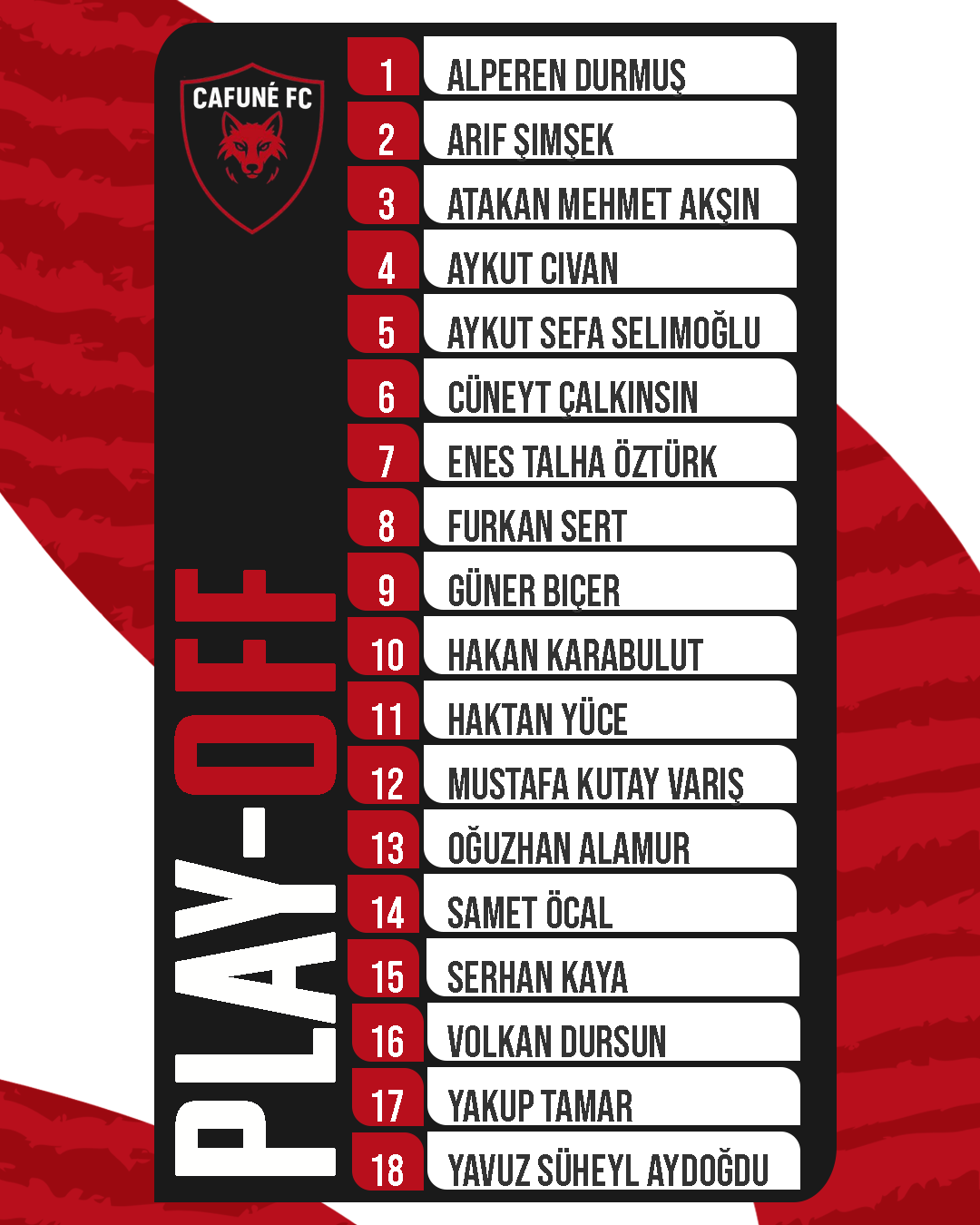 CAFUNÉ FC

PLAY-OFF

1 ALPEREN DURMUŞ
2 ARIF ŞIMŞEK
3 ATAKAN MEHMET AKŞIN
4 AYKUT CIVAN
5 AYKUT SEFA SELIMOĞLU
6 CÜNEYT ÇALKINSIN
7 ENES TALHA ÖZTÜRK
8 FURKAN SERT
9 GÜNER BIÇER
10 HAKAN KARABULUT
11 HAKTAN YÜCE
12 MUSTAFA KUTAY VARIŞ
13 OĞUZHAN ALAMUR
14 SAMET ÖCAL
15 SERHAN KAYA
16 VOLKAN DURSUN
17 YAKUP TAMAR
18 YAVUZ SÜHEYL AYDOĞDU